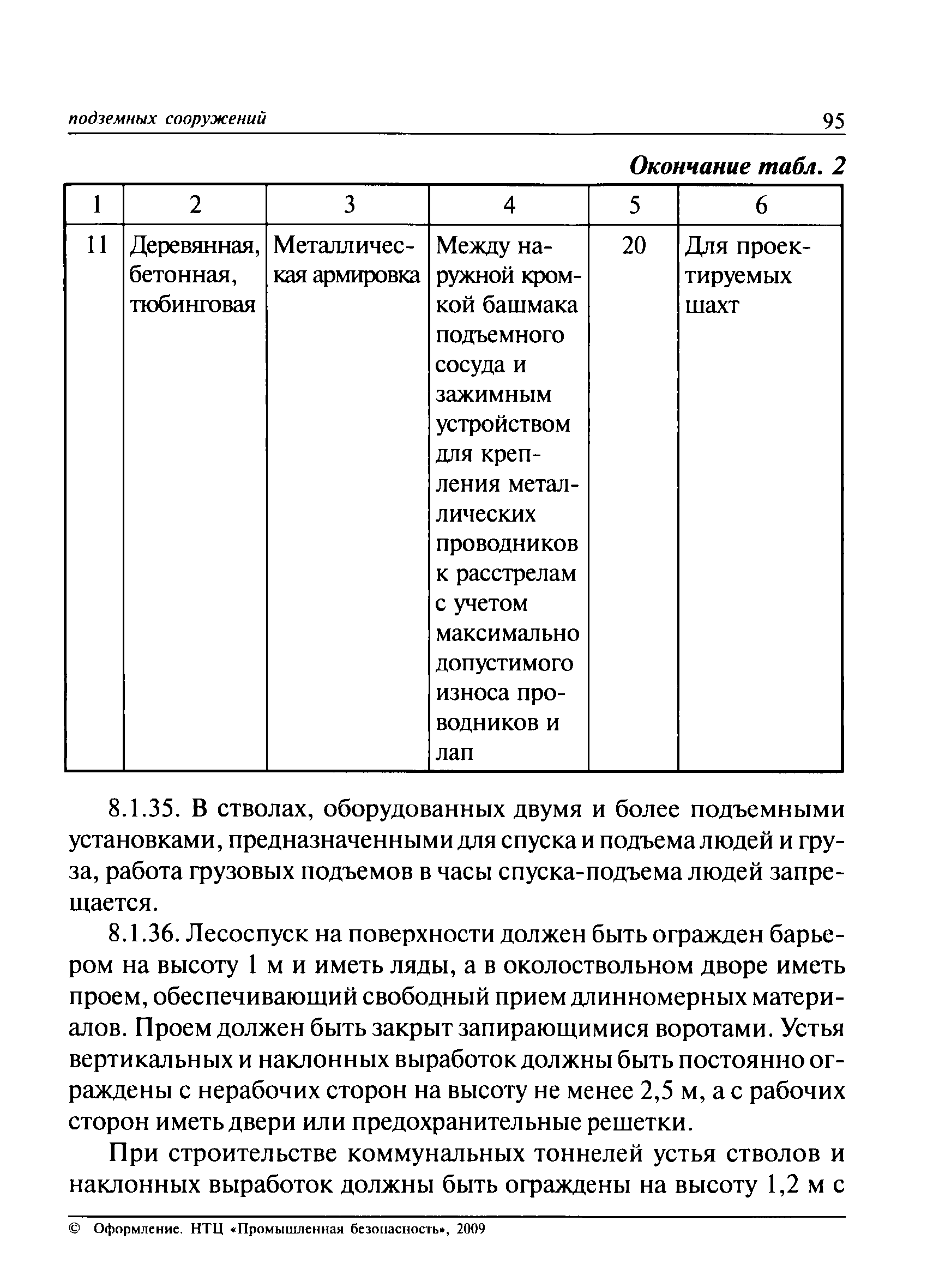 подземных сооружений 95

Окончание табл. 2

| 1 | 2 | 3 | 4 | 5 | 6 |
|---|---|---|---|---|---|
| 11 | Деревянная, бетонная, тюбинговая | Металлическая армировка | Между наружной кромкой башмака подъемного сосуда и зажимным устройством для крепления металлических проводников к расстрелам с учетом максимально допустимого износа проводников и лап | 20 | Для проектируемых шахт |

8.1.35. В стволах, оборудованных двумя и более подъемными установками, предназначенными для спуска и подъема людей и груза, работа грузовых подъемов в часы спуска-подъема людей запрещается.

8.1.36. Лесоспуск на поверхности должен быть огражден барьером на высоту 1 м и иметь ляды, а в околоствольном дворе иметь проем, обеспечивающий свободный прием длинномерных материалов. Проем должен быть закрыт запирающимися воротами. Устья вертикальных и наклонных выработок должны быть постоянно ограждены с нерабочих сторон на высоту не менее 2,5 м, а с рабочих сторон иметь двери или предохранительные решетки.

При строительстве коммунальных тоннелей устья стволов и наклонных выработок должны быть ограждены на высоту 1,2 м с

© Оформление. НТЦ «Промышленная безопасность», 2009